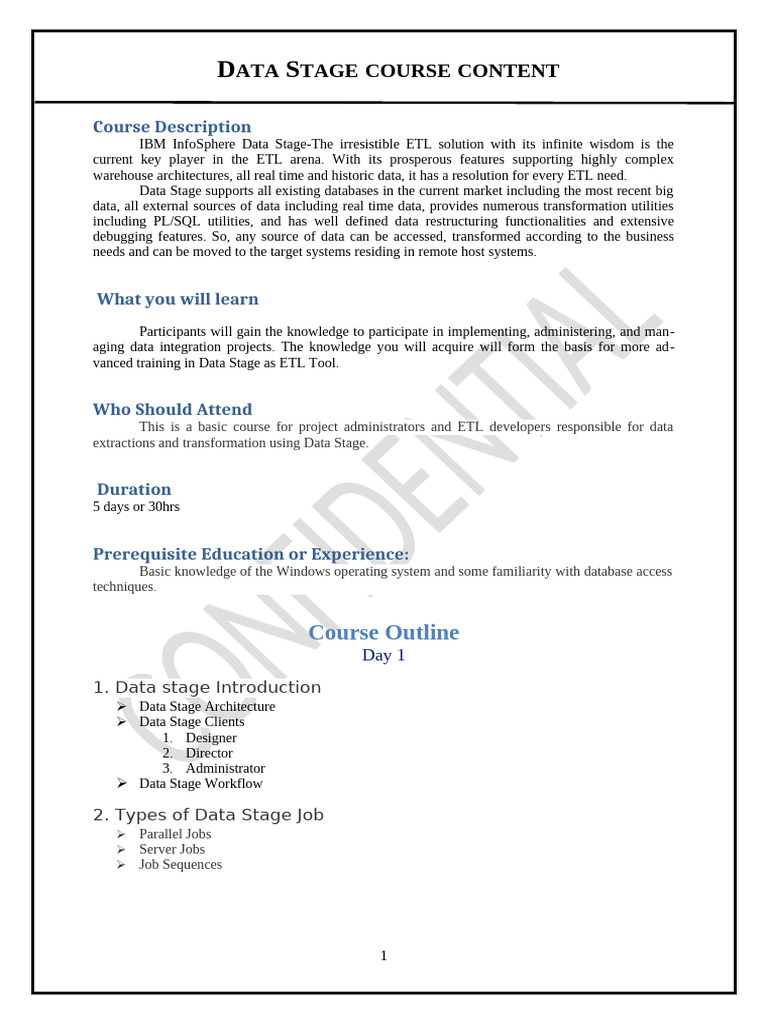 DATA STAGE COURSE CONTENT

Course Description

IBM InfoSphere Data Stage-The irresistible ETL solution with its infinite wisdom is the current key player in the ETL arena. With its prosperous features supporting highly complex warehouse architectures, all real time and historic data, it has a resolution for every ETL need.

Data Stage supports all existing databases in the current market including the most recent big data, all external sources of data including real time data, provides numerous transformation utilities including PL/SQL utilities, and has well defined data restructuring functionalities and extensive debugging features. So, any source of data can be accessed, transformed according to the business needs and can be moved to the target systems residing in remote host systems.

What you will learn

Participants will gain the knowledge to participate in implementing, administering, and managing data integration projects. The knowledge you will acquire will form the basis for more advanced training in Data Stage as ETL Tool.

Who Should Attend

This is a basic course for project administrators and ETL developers responsible for data extractions and transformation using Data Stage.

Duration

5 days or 30hrs

Prerequisite Education or Experience:

Basic knowledge of the Windows operating system and some familiarity with database access techniques.

CONFIDENTIAL

Course Outline

Day 1

1. Data stage Introduction

➢ Data Stage Architecture
➢ Data Stage Clients
1. Designer
2. Director
3. Administrator
➢ Data Stage Workflow

2. Types of Data Stage Job

➢ Parallel Jobs
➢ Server Jobs
➢ Job Sequences

1